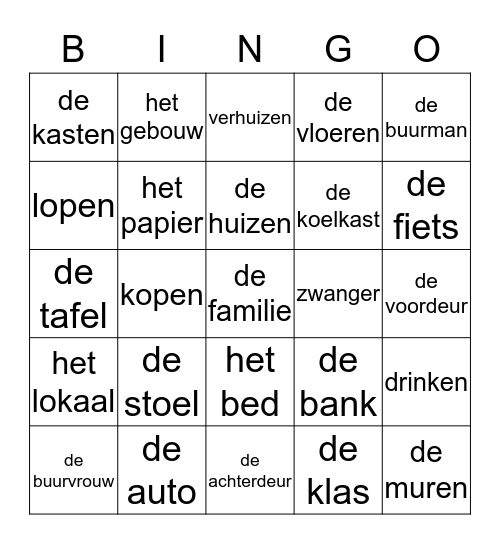 | B | I | N | G | O |
|---|---|---|---|---|
| de kasten | het gebouw | verhuizen | de vloeren | de buurman |
| lopen | het papier | de huizen | de koelkast | de fiets |
| de tafel | kopen | de familie | zwanger | de voordeur |
| het lokaal | de stoel | het bed | de bank | drinken |
| de buurvrouw | de auto | de achterdeur | de klas | de muren |